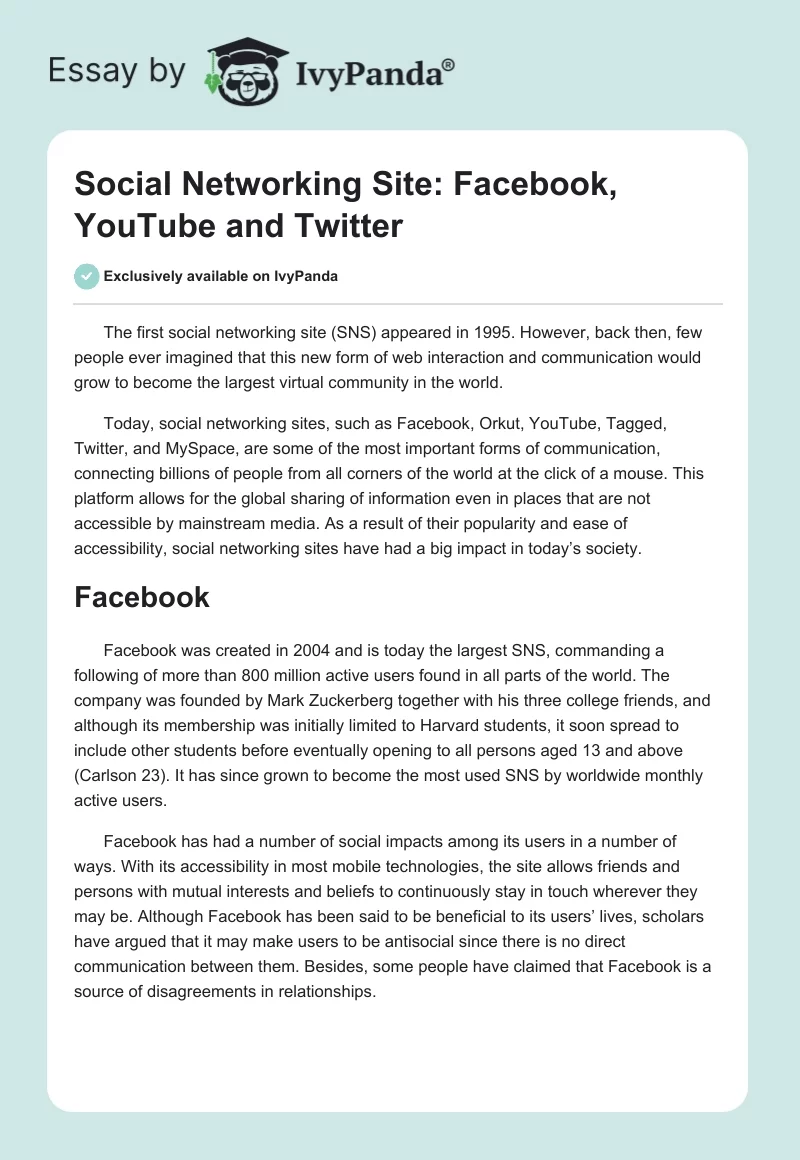 Essay by IvyPanda®

Social Networking Site: Facebook, YouTube and Twitter

Exclusively available on IvyPanda

The first social networking site (SNS) appeared in 1995. However, back then, few people ever imagined that this new form of web interaction and communication would grow to become the largest virtual community in the world.

Today, social networking sites, such as Facebook, Orkut, YouTube, Tagged, Twitter, and MySpace, are some of the most important forms of communication, connecting billions of people from all corners of the world at the click of a mouse. This platform allows for the global sharing of information even in places that are not accessible by mainstream media. As a result of their popularity and ease of accessibility, social networking sites have had a big impact in today's society.

Facebook

Facebook was created in 2004 and is today the largest SNS, commanding a following of more than 800 million active users found in all parts of the world. The company was founded by Mark Zuckerberg together with his three college friends, and although its membership was initially limited to Harvard students, it soon spread to include other students before eventually opening to all persons aged 13 and above (Carlson 23). It has since grown to become the most used SNS by worldwide monthly active users.

Facebook has had a number of social impacts among its users in a number of ways. With its accessibility in most mobile technologies, the site allows friends and persons with mutual interests and beliefs to continuously stay in touch wherever they may be. Although Facebook has been said to be beneficial to its users' lives, scholars have argued that it may make users to be antisocial since there is no direct communication between them. Besides, some people have claimed that Facebook is a source of disagreements in relationships.